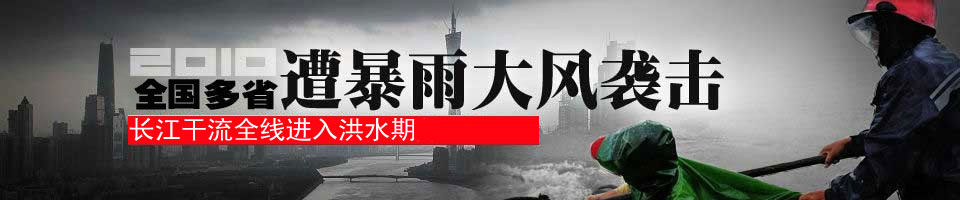 2010
全国多省遭暴雨大风袭击
长江干流全线进入洪水期